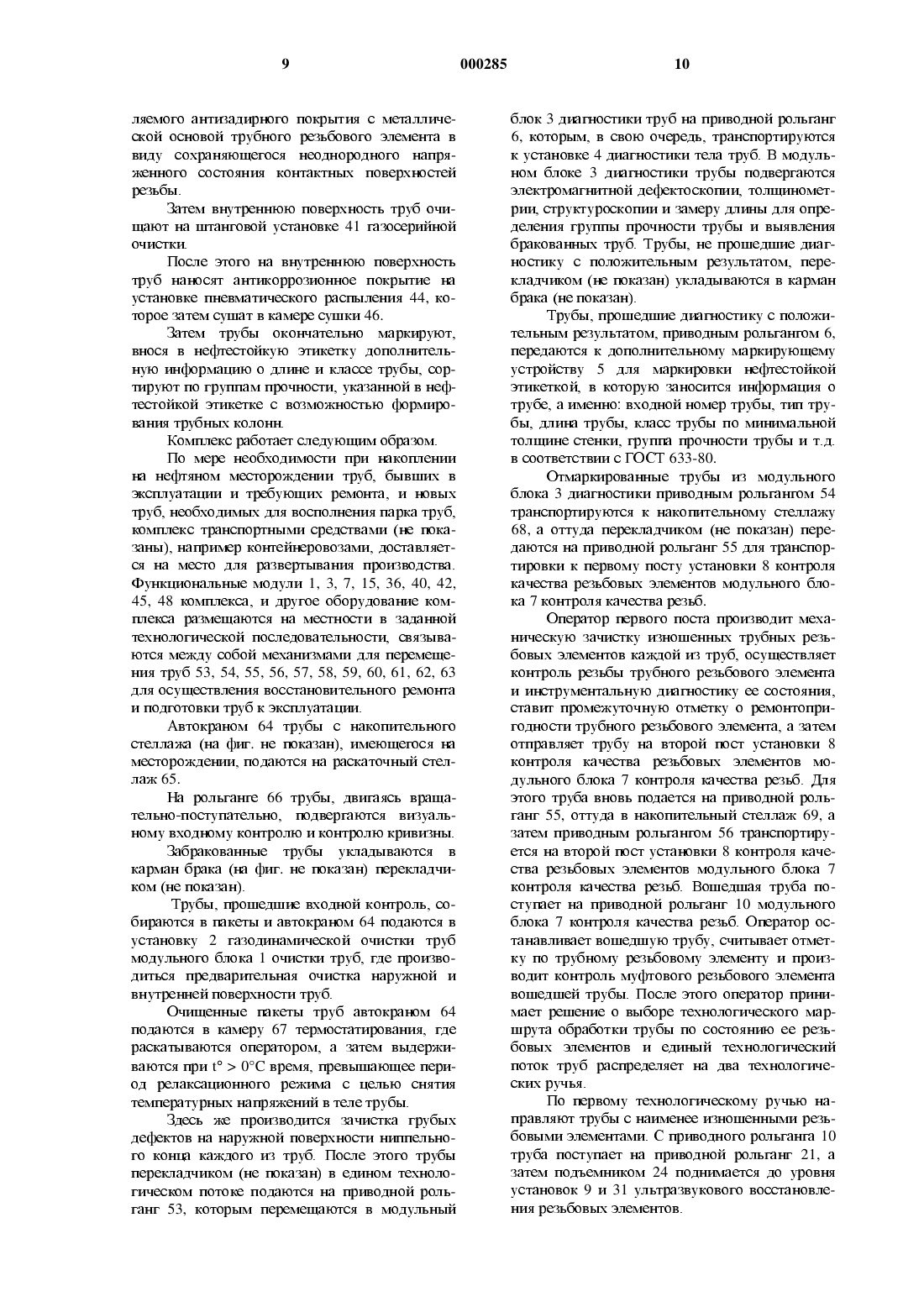 9 000285 10

ляемого антизадирного покрытия с металлической основой трубного резьбового элемента в виду сохраняющегося неоднородного напряженного состояния контактных поверхностей резьбы.

Затем внутреннюю поверхность труб очищают на штанговой установке 41 газосерийной очистки.

После этого на внутреннюю поверхность труб наносят антикоррозионное покрытие на установке пневматического распыления 44, которое затем сушат в камере сушки 46.

Затем трубы окончательно маркируют, внося в нефтестойкую этикетку дополнительную информацию о длине и классе трубы, сортируют по группам прочности, указанной в нефтестойкой этикетке с возможностью формирования трубных колонн.

Комплекс работает следующим образом.

По мере необходимости при накоплении на нефтяном месторождении труб, бывших в эксплуатации и требующих ремонта, и новых труб, необходимых для восполнения парка труб, комплекс транспортными средствами (не показаны), например контейнеровозами, доставляется на место для развертывания производства. Функциональные модули 1, 3, 7, 15, 36, 40, 42, 45, 48 комплекса, и другое оборудование комплекса размещаются на местности в заданной технологической последовательности, связываются между собой механизмами для перемещения труб 53, 54, 55, 56, 57, 58, 59, 60, 61, 62, 63 для осуществления восстановительного ремонта и подготовки труб к эксплуатации.

Автокраном 64 трубы с накопительного стеллажа (на фиг. не показан), имеющегося на месторождении, подаются на раскаточный стеллаж 65.

На рольганге 66 трубы, двигаясь вращательно-поступательно, подвергаются визуальному входному контролю и контролю кривизны.

Забракованные трубы укладываются в карман брака (на фиг. не показан) перекладчиком (не показан).

Трубы, прошедшие входной контроль, собираются в пакеты и автокраном 64 подаются в установку 2 газодинамической очистки труб модульного блока 1 очистки труб, где производиться предварительная очистка наружной и внутренней поверхности труб.

Очищенные пакеты труб автокраном 64 подаются в камеру 67 термостатирования, где раскатываются оператором, а затем выдерживаются при t° > 0°C время, превышающее период релаксационного режима с целью снятия температурных напряжений в теле трубы.

Здесь же производится зачистка грубых дефектов на наружной поверхности ниппельного конца каждого из труб. После этого трубы перекладчиком (не показан) в едином технологическом потоке подаются на приводной рольганг 53, которым перемещаются в модульный блок 3 диагностики труб на приводной рольганг 6, которым, в свою очередь, транспортируются к установке 4 диагностики тела труб. В модульном блоке 3 диагностики трубы подвергаются электромагнитной дефектоскопии, толщинометрии, структуроскопии и замеру длины для определения группы прочности трубы и выявления бракованных труб. Трубы, не прошедшие диагностику с положительным результатом, перекладчиком (не показан) укладываются в карман брака (не показан).

Трубы, прошедшие диагностику с положительным результатом, приводным рольгангом 6, передаются к дополнительному маркирующему устройству 5 для маркировки нефтестойкой этикеткой, в которую заносится информация о трубе, а именно: входной номер трубы, тип трубы, длина трубы, класс трубы по минимальной толщине стенки, группа прочности трубы и т.д. в соответствии с ГОСТ 633-80.

Отмаркированные трубы из модульного блока 3 диагностики приводным рольгангом 54 транспортируются к накопительному стеллажу 68, а оттуда перекладчиком (не показан) передаются на приводной рольганг 55 для транспортировки к первому посту установки 8 контроля качества резьбовых элементов модульного блока 7 контроля качества резьб.

Оператор первого поста производит механическую зачистку изношенных трубных резьбовых элементов каждой из труб, осуществляет контроль резьбы трубного резьбового элемента и инструментальную диагностику ее состояния, ставит промежуточную отметку о ремонтопригодности трубного резьбового элемента, а затем отправляет трубу на второй пост установки 8 контроля качества резьбовых элементов модульного блока 7 контроля качества резьб. Для этого труба вновь подается на приводной рольганг 55, оттуда в накопительный стеллаж 69, а затем приводным рольгангом 56 транспортируется на второй пост установки 8 контроля качества резьбовых элементов модульного блока 7 контроля качества резьб. Вошедшая труба поступает на приводной рольганг 10 модульного блока 7 контроля качества резьб. Оператор останавливает вошедшую трубу, считывает отметку по трубному резьбовому элементу и производит контроль муфтового резьбового элемента вошедшей трубы. После этого оператор принимает решение о выборе технологического маршрута обработки трубы по состоянию ее резьбовых элементов и единый технологический поток труб распределяет на два технологических ручья.

По первому технологическому ручью направляют трубы с наименее изношенными резьбовыми элементами. С приводного рольганга 10 труба поступает на приводной рольганг 21, а затем подъемником 24 поднимается до уровня установок 9 и 31 ультразвукового восстановления резьбовых элементов.